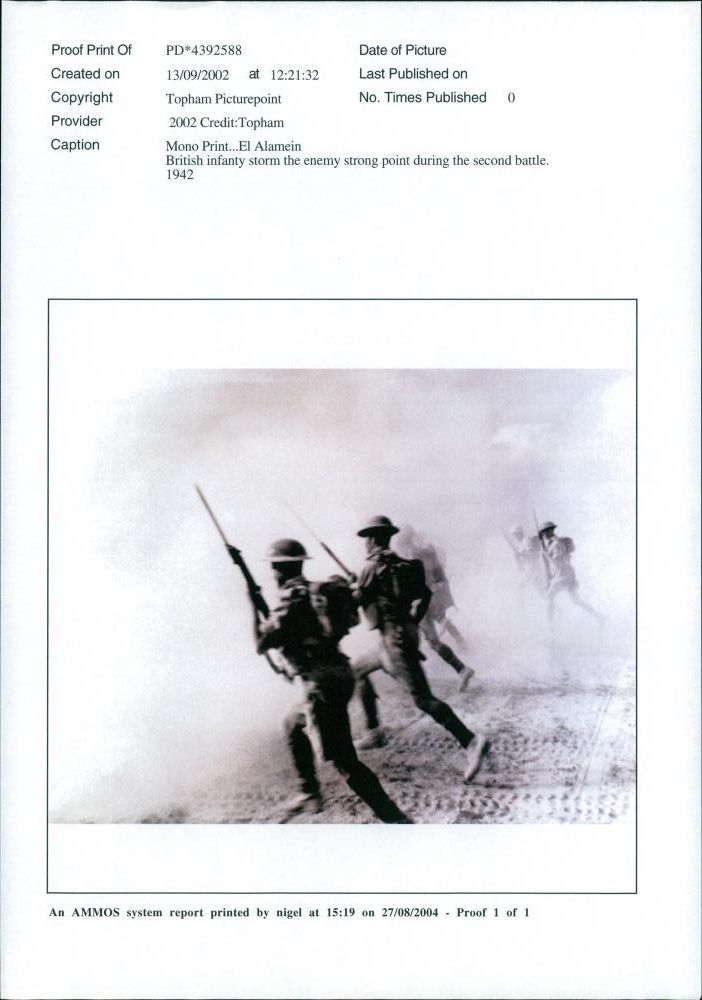 Proof Print Of PD*4392588
Created on 13/09/2002 at 12:21:32
Copyright Topham Picturepoint
Provider 2002 Credit:Topham
Caption Mono Print...El Alamein
British infanty storm the enemy strong point during the second battle.
1942

Date of Picture
Last Published on
No. Times Published 0

An AMMOS system report printed by nigel at 15:19 on 27/08/2004 - Proof 1 of 1